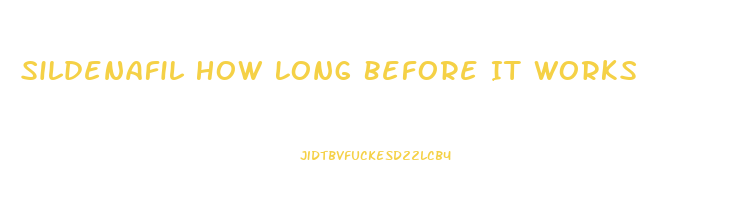 SILDENAFIL HOW LONG BEFORE IT WORKS

JIDTBVFUCKESD22LCB4